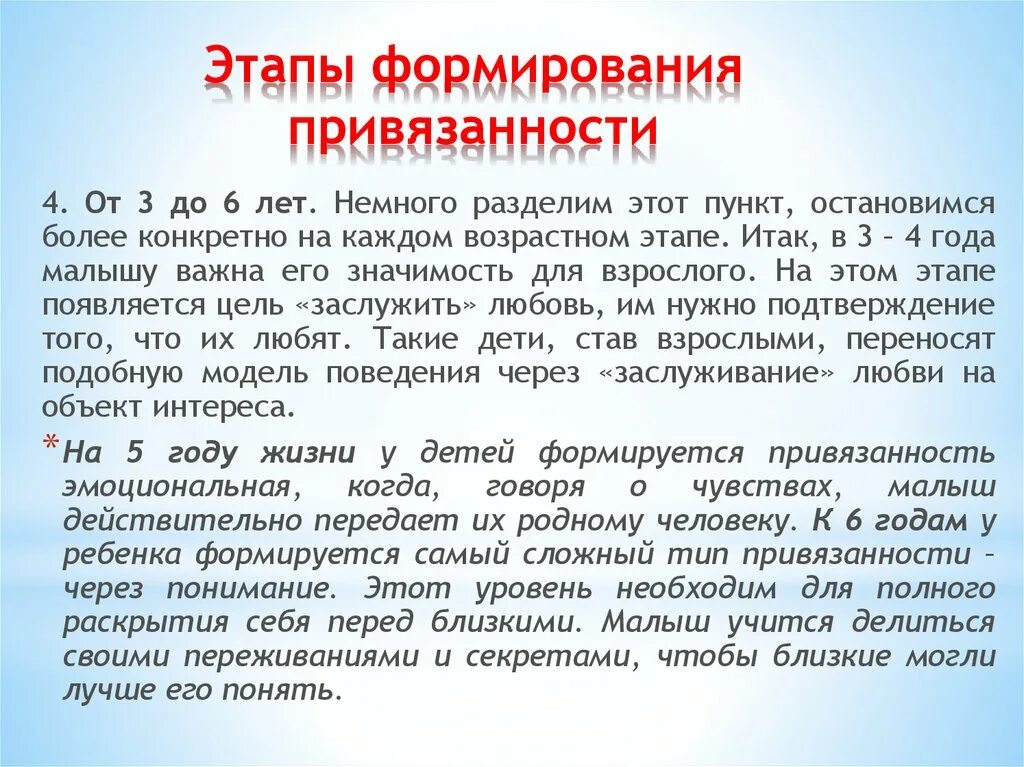 Этапы формирования привязанности

4. От 3 до 6 лет. Немного разделим этот пункт, остановимся более конкретно на каждом возрастном этапе. Итак, в 3 – 4 года малышу важна его значимость для взрослого. На этом этапе появляется цель «заслужить» любовь, им нужно подтверждение того, что их любят. Такие дети, став взрослыми, переносят подобную модель поведения через «заслуживание» любви на объект интереса.

*На 5 году жизни у детей формируется привязанность эмоциональная, когда, говоря о чувствах, малыш действительно передает их родному человеку. К 6 годам у ребенка формируется самый сложный тип привязанности – через понимание. Этот уровень необходим для полного раскрытия себя перед близкими. Малыш учится делиться своими переживаниями и секретами, чтобы близкие могли лучше его понять.